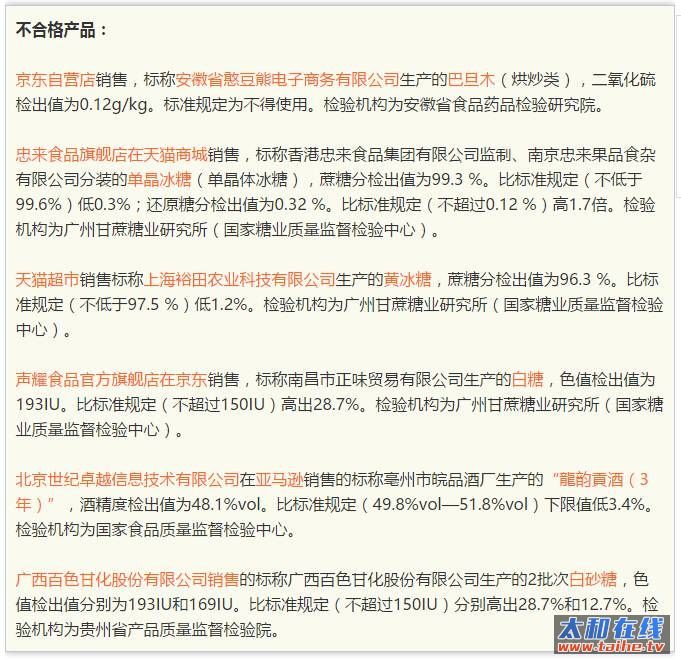 不合格产品：

京东自营店销售，标称安徽省憨豆熊电子商务有限公司生产的巴旦木（烘炒类），二氧化硫检出值为0.12g/kg。标准规定为不得使用。检验机构为安徽省食品药品检验研究院。

忠来食品旗舰店在天猫商城销售，标称香港忠来食品集团有限公司监制、南京忠来果品食杂有限公司分装的单晶冰糖（单晶体冰糖），蔗糖分检出值为99.3 %。比标准规定（不低于99.6%）低0.3%；还原糖分检出值为0.32 %。比标准规定（不超过0.12 %）高1.7倍。检验机构为广州甘蔗糖业研究所（国家糖业质量监督检验中心）。

天猫超市销售标称上海裕田农业科技有限公司生产的黄冰糖，蔗糖分检出值为96.3 %。比标准规定（不低于97.5 %）低1.2%。检验机构为广州甘蔗糖业研究所（国家糖业质量监督检验中心）。

声耀食品官方旗舰店在京东销售，标称南昌市正味贸易有限公司生产的白糖，色值检出值为193IU。比标准规定（不超过150IU）高出28.7%。检验机构为广州甘蔗糖业研究所（国家糖业质量监督检验中心）。

北京世纪卓越信息技术有限公司在亚马逊销售的标称亳州市皖品酒厂生产的“龍韵貢酒（3年）”，酒精度检出值为48.1%vol。比标准规定（49.8%vol—51.8%vol）下限值低3.4%。检验机构为国家食品质量监督检验中心。

广西百色甘化股份有限公司销售的标称广西百色甘化股份有限公司生产的2批次白砂糖，色值检出值分别为193IU和169IU。比标准规定（不超过150IU）分别高出28.7%和12.7%。检验机构为贵州省产品质量监督检验院。

太和在线
www.taihe.tv